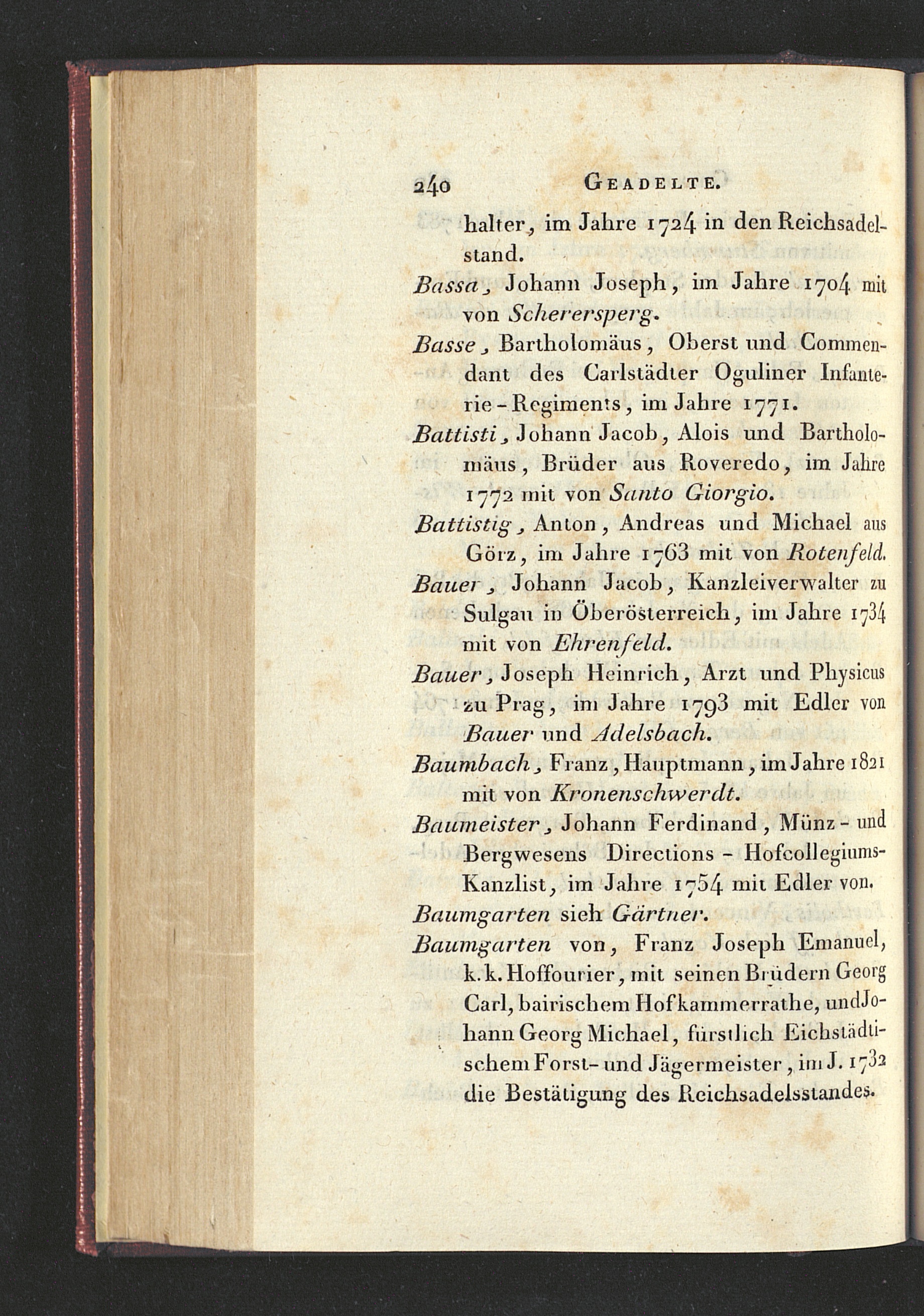 240 GEADELTE.

halter, im Jahre 1724 in den Reichsadelstand.

Bassa, Johann Joseph, im Jahre 1704 mit von Scherersperg.

Basse, Bartholomäus, Oberst und Commendant des Carlstädter Oguliner Infanterie-Regiments, im Jahre 1771.

Battisti, Johann Jacob, Alois und Bartholomäus, Brüder aus Roveredo, im Jahre 1772 mit von Santo Giorgio.

Battistig, Anton, Andreas und Michael aus Görz, im Jahre 1763 mit von Rotenfeld.

Bauer, Johann Jacob, Kanzleiverwalter zu Sulgau in Oberösterreich, im Jahre 1734 mit von Ehrenfeld.

Bauer, Joseph Heinrich, Arzt und Physicus zu Prag, im Jahre 1793 mit Edler von Bauer und Adelsbach.

Baumbach, Franz, Hauptmann, im Jahre 1821 mit von Kronenschwerdt.

Baumeister, Johann Ferdinand, Münz- und Bergwesens Directions - Hofcollegiums-Kanzlist, im Jahre 1754 mit Edler von.

Baumgarten sieh Gärtner.

Baumgarten von, Franz Joseph Emanuel, k. k. Hoffourier, mit seinen Brüdern Georg Carl, bairischem Hofkammerrathe, und Johann Georg Michael, fürstlich Eichstädtischem Forst- und Jägermeister, im J. 1732 die Bestätigung des Reichsadelsstandes.